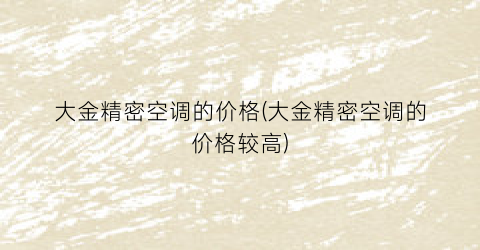 大金精密空调的价格(大金精密空调的价格较高)